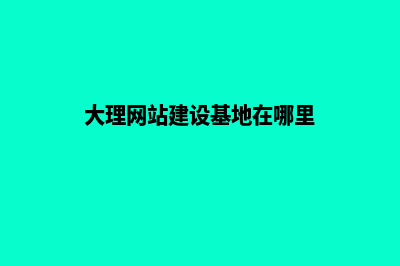 大理网站建设基地在哪里